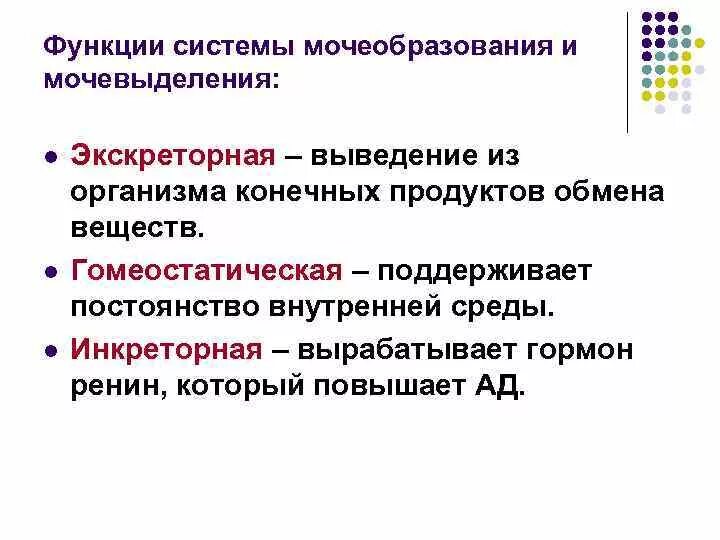 Функции системы мочеобразования и мочевыделения:

• Экскреторная – выведение из организма конечных продуктов обмена веществ.
• Гомеостатическая – поддерживает постоянство внутренней среды.
• Инкреторная – вырабатывает гормон ренин, который повышает АД.